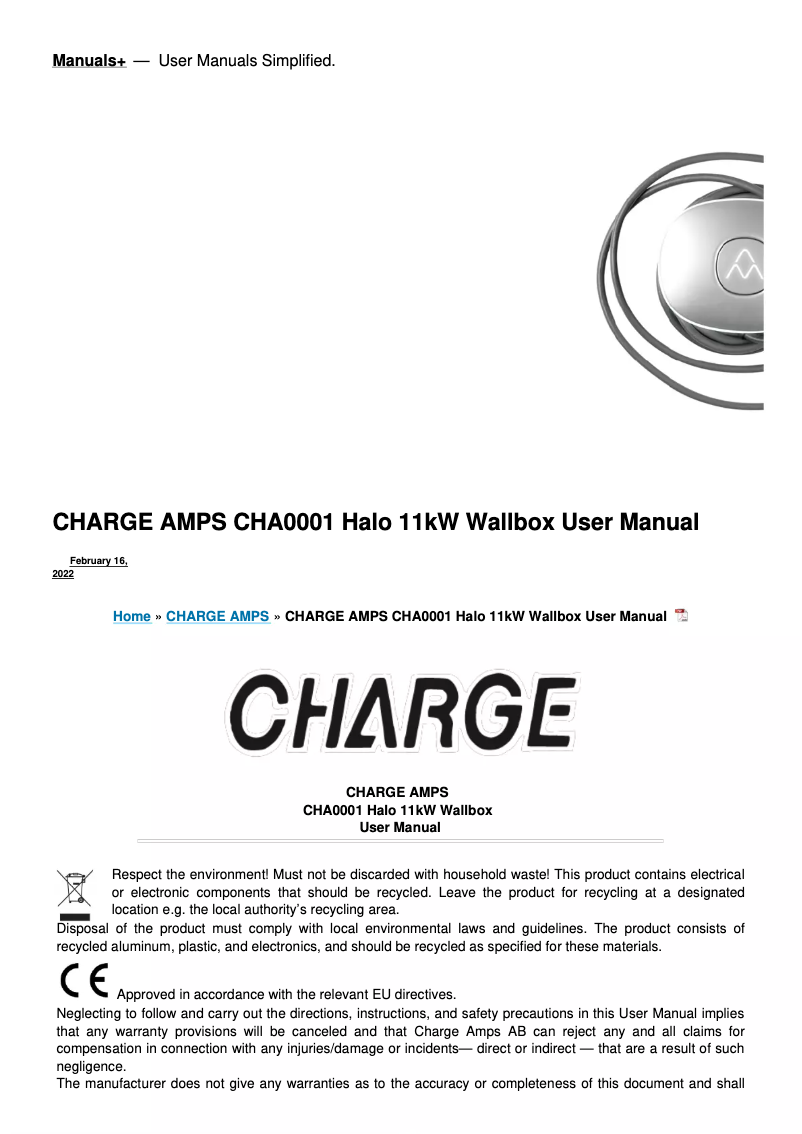 Manuals+ — User Manuals Simplified.

CHARGE AMPS CHA0001 Halo 11kW Wallbox User Manual

February 16, 2022

Home » CHARGE AMPS » CHARGE AMPS CHA0001 Halo 11kW Wallbox User Manual

CHARGE

CHARGE AMPS
CHA0001 Halo 11kW Wallbox
User Manual

Respect the environment! Must not be discarded with household waste! This product contains electrical or electronic components that should be recycled. Leave the product for recycling at a designated location e.g. the local authority's recycling area.
Disposal of the product must comply with local environmental laws and guidelines. The product consists of recycled aluminum, plastic, and electronics, and should be recycled as specified for these materials.

CE Approved in accordance with the relevant EU directives.
Neglecting to follow and carry out the directions, instructions, and safety precautions in this User Manual implies that any warranty provisions will be canceled and that Charge Amps AB can reject any and all claims for compensation in connection with any injuries/damage or incidents— direct or indirect — that are a result of such negligence.
The manufacturer does not give any warranties as to the accuracy or completeness of this document and shall